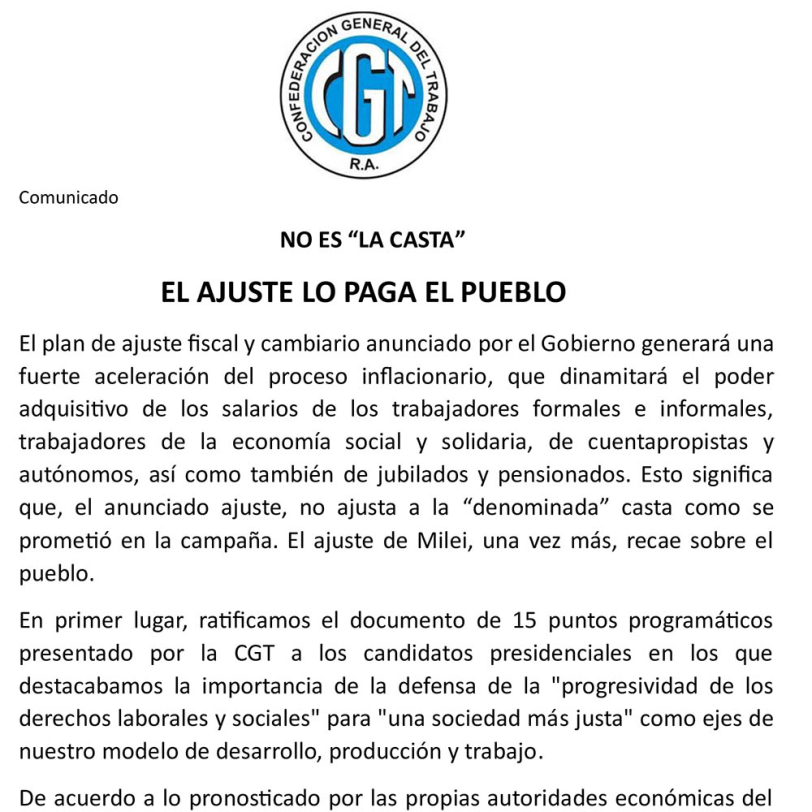 CONFEDERACION GENERAL DEL TRABAJO
CGT
R.A.

Comunicado

NO ES “LA CASTA”

EL AJUSTE LO PAGA EL PUEBLO

El plan de ajuste fiscal y cambiario anunciado por el Gobierno generará una fuerte aceleración del proceso inflacionario, que dinamitará el poder adquisitivo de los salarios de los trabajadores formales e informales, trabajadores de la economía social y solidaria, de cuentapropistas y autónomos, así como también de jubilados y pensionados. Esto significa que, el anunciado ajuste, no ajusta a la “denominada” casta como se prometió en la campaña. El ajuste de Milei, una vez más, recae sobre el pueblo.

En primer lugar, ratificamos el documento de 15 puntos programáticos presentado por la CGT a los candidatos presidenciales en los que destacabamos la importancia de la defensa de la "progresividad de los derechos laborales y sociales" para "una sociedad más justa" como ejes de nuestro modelo de desarrollo, producción y trabajo.

De acuerdo a lo pronosticado por las propias autoridades económicas del